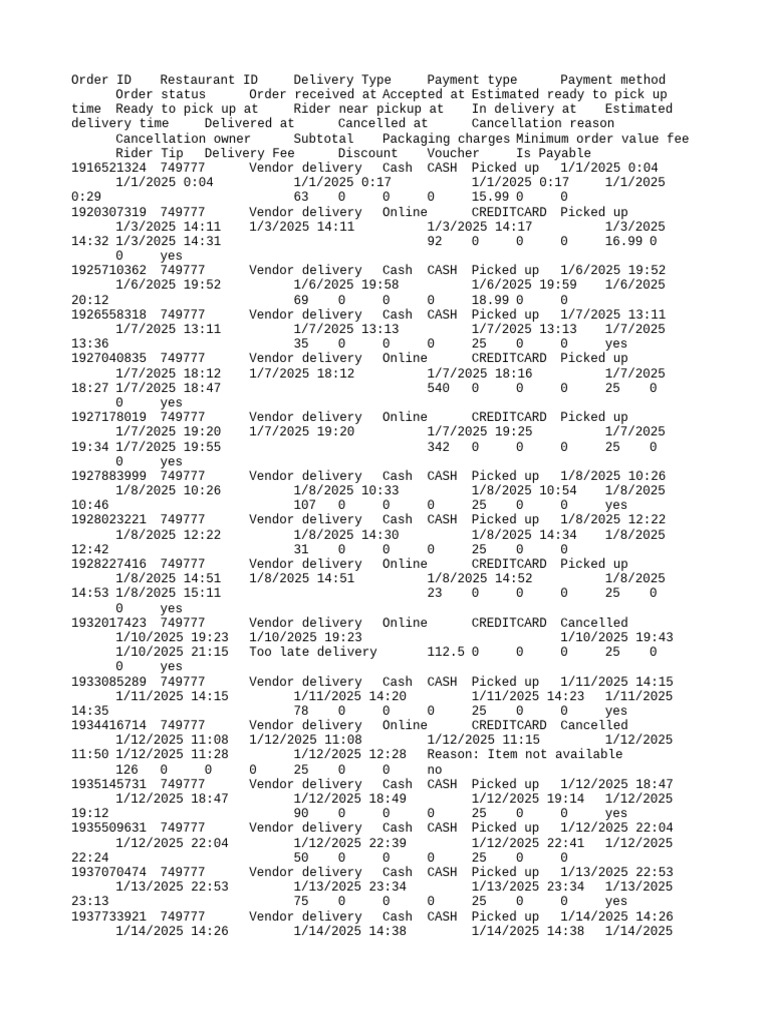 Order ID    Restaurant ID    Delivery Type    Payment type    Payment method
    Order status    Order received at Accepted at Estimated ready to pick up time  Ready to pick up at    Rider near pickup at    In delivery at    Estimated delivery time    Delivered at    Cancelled at    Cancellation reason
    Cancellation owner    Subtotal    Packaging charges Minimum order value fee
    Rider Tip  Delivery Fee    Discount    Voucher    Is Payable
1916521324  749777    Vendor delivery  Cash  CASH  Picked up  1/1/2025 0:04
    1/1/2025 0:04    1/1/2025 0:17    1/1/2025 0:17    1/1/2025 0:29    63  0  0  0  15.99 0  0
1920307319  749777    Vendor delivery  Online    CREDITCARD  Picked up
    1/3/2025 14:11  1/3/2025 14:11    1/3/2025 14:17    1/3/2025 14:32 1/3/2025 14:31    92  0  0  0  16.99 0
    0  yes
1925710362  749777    Vendor delivery  Cash  CASH  Picked up  1/6/2025 19:52
    1/6/2025 19:52    1/6/2025 19:58    1/6/2025 19:59  1/6/2025 20:12    69  0  0  0  18.99 0  0
1926558318  749777    Vendor delivery  Cash  CASH  Picked up  1/7/2025 13:11
    1/7/2025 13:11    1/7/2025 13:13    1/7/2025 13:13  1/7/2025 13:36    35  0  0  0  25  0  0  yes
1927040835  749777    Vendor delivery  Online    CREDITCARD  Picked up
    1/7/2025 18:12  1/7/2025 18:12    1/7/2025 18:16    1/7/2025 18:27 1/7/2025 18:47    540  0  0  0  25  0
    0  yes
1927178019  749777    Vendor delivery  Online    CREDITCARD  Picked up
    1/7/2025 19:20  1/7/2025 19:20    1/7/2025 19:25    1/7/2025 19:34 1/7/2025 19:55    342  0  0  0  25  0
    0  yes
1927883999  749777    Vendor delivery  Cash  CASH  Picked up  1/8/2025 10:26
    1/8/2025 10:26    1/8/2025 10:33    1/8/2025 10:54  1/8/2025 10:46    107  0  0  0  25  0  0  yes
1928023221  749777    Vendor delivery  Cash  CASH  Picked up  1/8/2025 12:22
    1/8/2025 12:22    1/8/2025 14:30    1/8/2025 14:34  1/8/2025 12:42    31  0  0  0  25  0  0
1928227416  749777    Vendor delivery  Online    CREDITCARD  Picked up
    1/8/2025 14:51  1/8/2025 14:51    1/8/2025 14:52    1/8/2025 14:53 1/8/2025 15:11    23  0  0  0  25  0
    0  yes
1932017423  749777    Vendor delivery  Online    CREDITCARD  Cancelled
    1/10/2025 19:23  1/10/2025 19:23    1/10/2025 19:43
    1/10/2025 21:15  Too late delivery    112.5 0  0  0  25  0
    0  yes
1933085289  749777    Vendor delivery  Cash  CASH  Picked up  1/11/2025 14:15
    1/11/2025 14:15    1/11/2025 14:20    1/11/2025 14:23  1/11/2025 14:35    78  0  0  0  25  0  0  yes
1934416714  749777    Vendor delivery  Online    CREDITCARD  Cancelled
    1/12/2025 11:08  1/12/2025 11:08    1/12/2025 11:15    1/12/2025 11:50 1/12/2025 11:28    1/12/2025 12:28  Reason: Item not available
    126  0  0  0  25  0  0  no
1935145731  749777    Vendor delivery  Cash  CASH  Picked up  1/12/2025 18:47
    1/12/2025 18:47    1/12/2025 18:49    1/12/2025 19:14  1/12/2025 19:12    90  0  0  0  25  0  0  yes
1935509631  749777    Vendor delivery  Cash  CASH  Picked up  1/12/2025 22:04
    1/12/2025 22:04    1/12/2025 22:39    1/12/2025 22:41  1/12/2025 22:24    50  0  0  0  25  0  0
1937070474  749777    Vendor delivery  Cash  CASH  Picked up  1/13/2025 22:53
    1/13/2025 22:53    1/13/2025 23:34    1/13/2025 23:34  1/13/2025 23:13    75  0  0  0  25  0  0  yes
1937733921  749777    Vendor delivery  Cash  CASH  Picked up  1/14/2025 14:26
    1/14/2025 14:26    1/14/2025 14:38    1/14/2025 14:38  1/14/2025